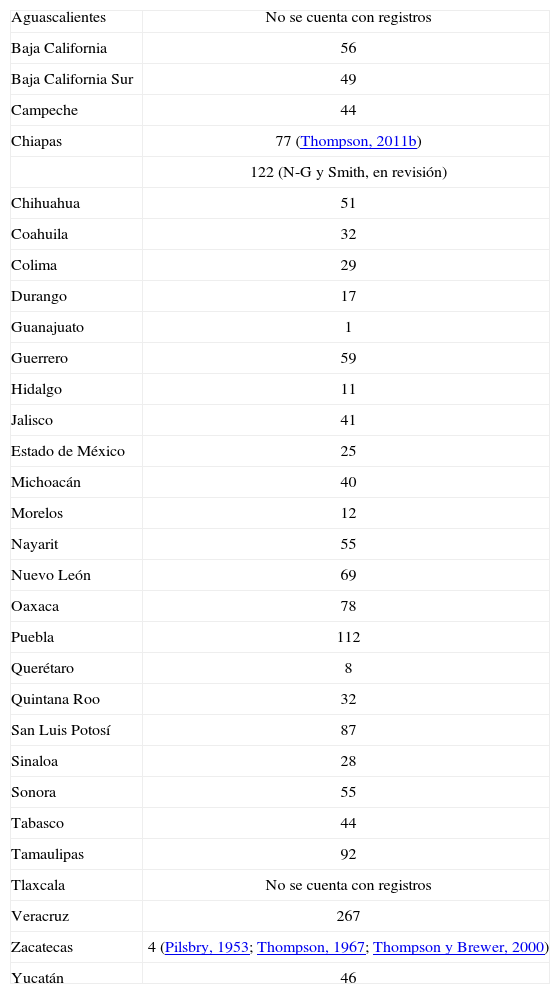 | | |
|---|---|
| Aguascalientes | No se cuenta con registros |
| Baja California | 56 |
| Baja California Sur | 49 |
| Campeche | 44 |
| Chiapas | 77 (Thompson, 2011b) |
| | 122 (N-G y Smith, en revisión) |
| Chihuahua | 51 |
| Coahuila | 32 |
| Colima | 29 |
| Durango | 17 |
| Guanajuato | 1 |
| Guerrero | 59 |
| Hidalgo | 11 |
| Jalisco | 41 |
| Estado de México | 25 |
| Michoacán | 40 |
| Morelos | 12 |
| Nayarit | 55 |
| Nuevo León | 69 |
| Oaxaca | 78 |
| Puebla | 112 |
| Querétaro | 8 |
| Quintana Roo | 32 |
| San Luis Potosí | 87 |
| Sinaloa | 28 |
| Sonora | 55 |
| Tabasco | 44 |
| Tamaulipas | 92 |
| Tlaxcala | No se cuenta con registros |
| Veracruz | 267 |
| Zacatecas | 4 (Pilsbry, 1953; Thompson, 1967; Thompson y Brewer, 2000) |
| Yucatán | 46 |